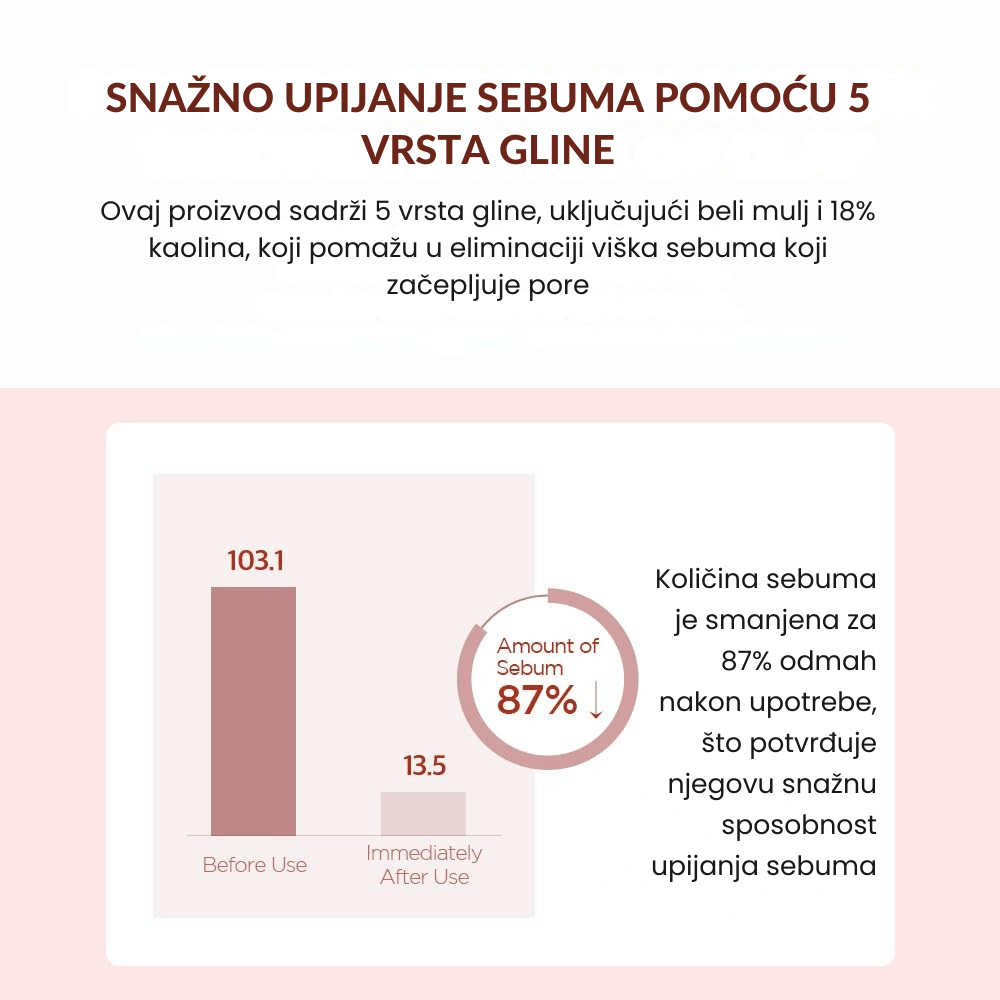 SNAŽNO UPIJANJE SEBUMA POMOĆU 5 VRSTA GLINE

Ovaj proizvod sadrži 5 vrsta gline, uključujući beli mulj i 18% kaolina, koji pomažu u eliminaciji viška sebuma koji začepljuje pore

103.1

13.5

Before Use

Immediately After Use

Amount of Sebum
87% ↓

Količina sebuma je smanjena za 87% odmah nakon upotrebe, što potvrđuje njegovu snažnu sposobnost upijanja sebuma